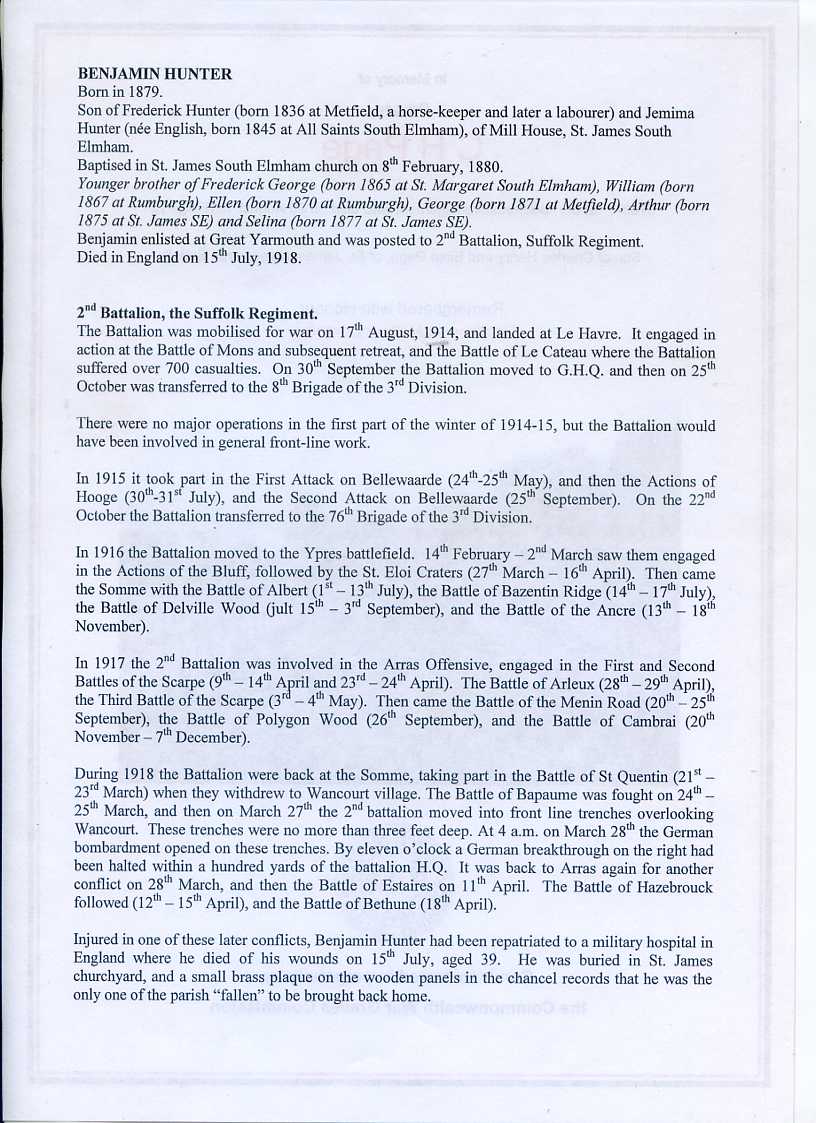 **BENJAMIN HUNTER**
Born in 1879.
Son of Frederick Hunter (born 1836 at Metfield, a horse-keeper and later a labourer) and Jemima Hunter (née English, born 1845 at All Saints South Elmham), of Mill House, St. James South Elmham.
Baptised in St. James South Elmham church on 8$^{th}$ February, 1880.
*Younger brother of Frederick George (born 1865 at St. Margaret South Elmham), William (born 1867 at Rumburgh), Ellen (born 1870 at Rumburgh), George (born 1871 at Metfield), Arthur (born 1875 at St. James SE) and Selina (born 1877 at St. James SE).*
Benjamin enlisted at Great Yarmouth and was posted to 2$^{nd}$ Battalion, Suffolk Regiment.
Died in England on 15$^{th}$ July, 1918.

**2$^{nd}$ Battalion, the Suffolk Regiment.**
The Battalion was mobilised for war on 17$^{th}$ August, 1914, and landed at Le Havre. It engaged in action at the Battle of Mons and subsequent retreat, and the Battle of Le Cateau where the Battalion suffered over 700 casualties. On 30$^{th}$ September the Battalion moved to G.H.Q. and then on 25$^{th}$ October was transferred to the 8$^{th}$ Brigade of the 3$^{rd}$ Division.

There were no major operations in the first part of the winter of 1914-15, but the Battalion would have been involved in general front-line work.

In 1915 it took part in the First Attack on Bellewaarde (24$^{th}$-25$^{th}$ May), and then the Actions of Hooge (30$^{th}$-31$^{st}$ July), and the Second Attack on Bellewaarde (25$^{th}$ September). On the 22$^{nd}$ October the Battalion transferred to the 76$^{th}$ Brigade of the 3$^{rd}$ Division.

In 1916 the Battalion moved to the Ypres battlefield. 14$^{th}$ February – 2$^{nd}$ March saw them engaged in the Actions of the Bluff, followed by the St. Eloi Craters (27$^{th}$ March – 16$^{th}$ April). Then came the Somme with the Battle of Albert (1$^{st}$ – 13$^{th}$ July), the Battle of Bazentin Ridge (14$^{th}$ – 17$^{th}$ July), the Battle of Delville Wood (jult 15$^{th}$ – 3$^{rd}$ September), and the Battle of the Ancre (13$^{th}$ – 18$^{th}$ November).

In 1917 the 2$^{nd}$ Battalion was involved in the Arras Offensive, engaged in the First and Second Battles of the Scarpe (9$^{th}$ – 14$^{th}$ April and 23$^{rd}$ – 24$^{th}$ April). The Battle of Arleux (28$^{th}$ – 29$^{th}$ April), the Third Battle of the Scarpe (3$^{rd}$ – 4$^{th}$ May). Then came the Battle of the Menin Road (20$^{th}$ – 25$^{th}$ September), the Battle of Polygon Wood (26$^{th}$ September), and the Battle of Cambrai (20$^{th}$ November – 7$^{th}$ December).

During 1918 the Battalion were back at the Somme, taking part in the Battle of St Quentin (21$^{st}$ – 23$^{rd}$ March) when they withdrew to Wancourt village. The Battle of Bapaume was fought on 24$^{th}$ – 25$^{th}$ March, and then on March 27$^{th}$ the 2$^{nd}$ battalion moved into front line trenches overlooking Wancourt. These trenches were no more than three feet deep. At 4 a.m. on March 28$^{th}$ the German bombardment opened on these trenches. By eleven o'clock a German breakthrough on the right had been halted within a hundred yards of the battalion H.Q. It was back to Arras again for another conflict on 28$^{th}$ March, and then the Battle of Estaires on 11$^{th}$ April. The Battle of Hazebrouck followed (12$^{th}$ – 15$^{th}$ April), and the Battle of Bethune (18$^{th}$ April).

Injured in one of these later conflicts, Benjamin Hunter had been repatriated to a military hospital in England where he died of his wounds on 15$^{th}$ July, aged 39. He was buried in St. James churchyard, and a small brass plaque on the wooden panels in the chancel records that he was the only one of the parish "fallen" to be brought back home.